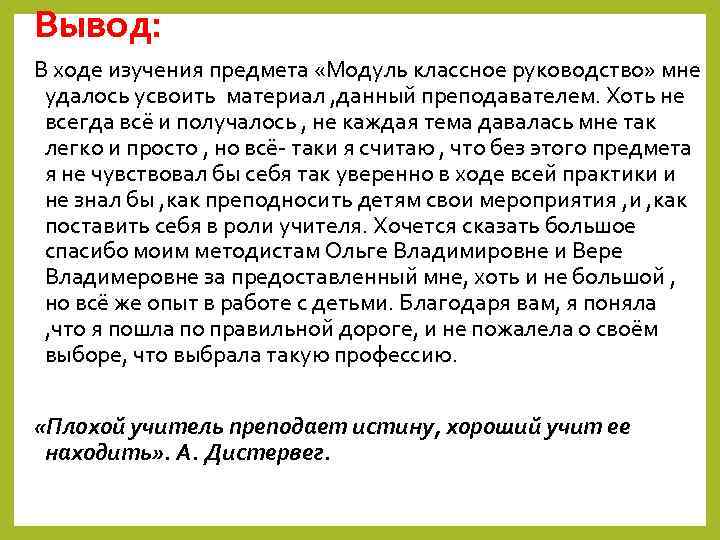 Вывод:

В ходе изучения предмета «Модуль классное руководство» мне удалось усвоить материал ,данный преподавателем. Хоть не всегда всё и получалось , не каждая тема давалась мне так легко и просто , но всё- таки я считаю , что без этого предмета я не чувствовал бы себя так уверенно в ходе всей практики и не знал бы ,как преподносить детям свои мероприятия ,и ,как поставить себя в роли учителя. Хочется сказать большое спасибо моим методистам Ольге Владимировне и Вере Владимеровне за предоставленный мне, хоть и не большой , но всё же опыт в работе с детьми. Благодаря вам, я поняла ,что я пошла по правильной дороге, и не пожалела о своём выборе, что выбрала такую профессию.

«Плохой учитель преподает истину, хороший учит ее находить». А. Дистервег.